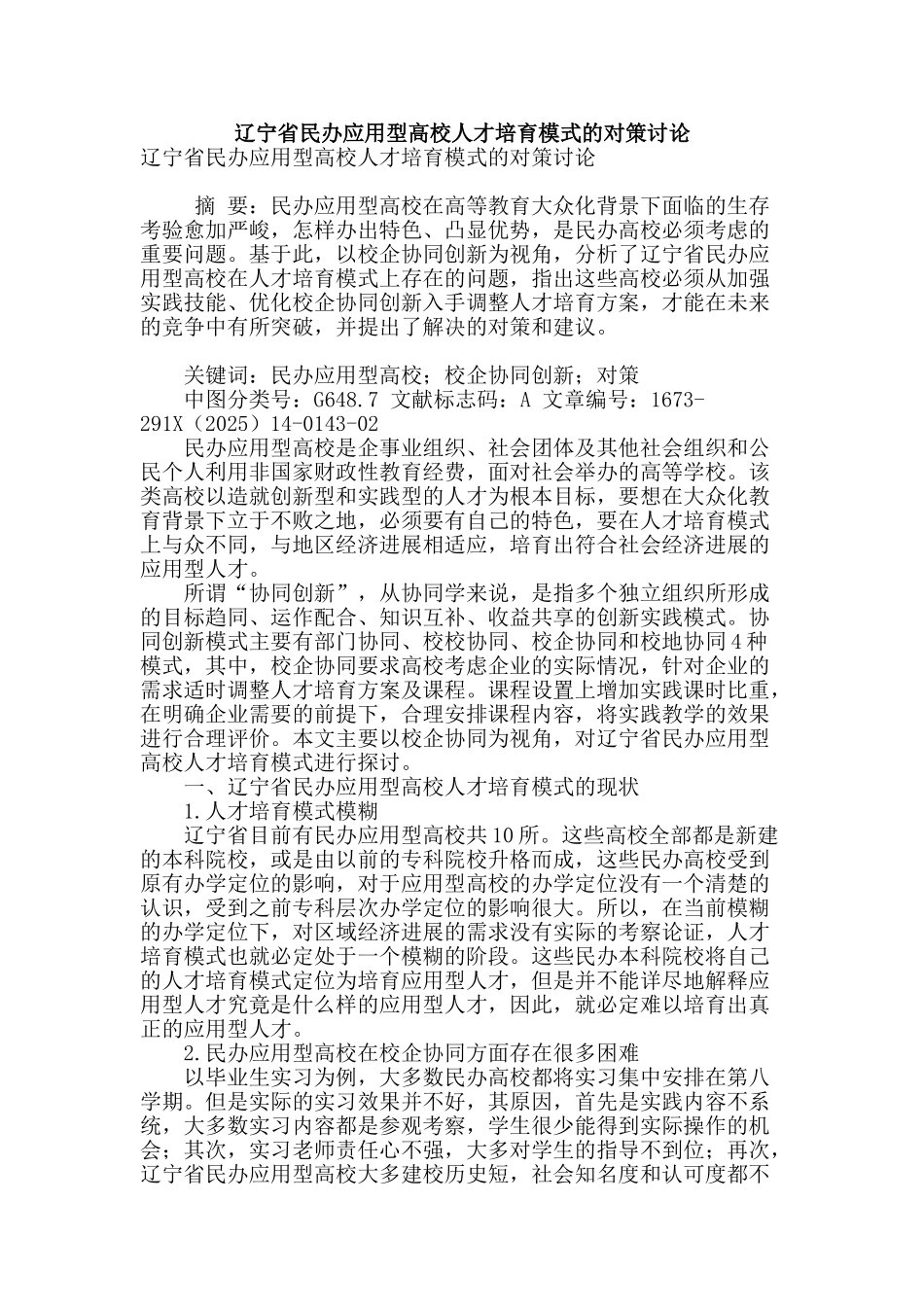 辽宁省民办应用型高校人才培育模式的对策讨论
辽宁省民办应用型高校人才培育模式的对策讨论

摘 要：民办应用型高校在高等教育大众化背景下面临的生存考验愈加严峻，怎样办出特色、凸显优势，是民办高校必须考虑的重要问题。基于此，以校企协同创新为视角，分析了辽宁省民办应用型高校在人才培育模式上存在的问题，指出这些高校必须从加强实践技能、优化校企协同创新入手调整人才培育方案，才能在未来的竞争中有所突破，并提出了解决的对策和建议。

关键词：民办应用型高校；校企协同创新；对策
中图分类号：G648.7 文献标志码：A 文章编号：1673-291X（2025）14-0143-02
民办应用型高校是企事业组织、社会团体及其他社会组织和公民个人利用非国家财政性教育经费，面对社会举办的高等学校。该类高校以造就创新型和实践型的人才为根本目标，要想在大众化教育背景下立于不败之地，必须要有自己的特色，要在人才培育模式上与众不同，与地区经济进展相适应，培育出符合社会经济进展的应用型人才。
所谓“协同创新”，从协同学来说，是指多个独立组织所形成的目标趋同、运作配合、知识互补、收益共享的创新实践模式。协同创新模式主要有部门协同、校校协同、校企协同和校地协同4种模式，其中，校企协同要求高校考虑企业的实际情况，针对企业的需求适时调整人才培育方案及课程。课程设置上增加实践课时比重，在明确企业需要的前提下，合理安排课程内容，将实践教学的效果进行合理评价。本文主要以校企协同为视角，对辽宁省民办应用型高校人才培育模式进行探讨。
一、辽宁省民办应用型高校人才培育模式的现状
1.人才培育模式模糊
辽宁省目前有民办应用型高校共10所。这些高校全部都是新建的本科院校，或是由以前的专科院校升格而成，这些民办高校受到原有办学定位的影响，对于应用型高校的办学定位没有一个清楚的认识，受到之前专科层次办学定位的影响很大。所以，在当前模糊的办学定位下，对区域经济进展的需求没有实际的考察论证，人才培育模式也就必定处于一个模糊的阶段。这些民办本科院校将自己的人才培育模式定位为培育应用型人才，但是并不能详尽地解释应用型人才究竟是什么样的应用型人才，因此，就必定难以培育出真正的应用型人才。
2.民办应用型高校在校企协同方面存在很多困难
以毕业生实习为例，大多数民办高校都将实习集中安排在第八学期。但是实际的实习效果并不好，其原因，首先是实践内容不系统，大多数实习内容都是参观考察，学生很少能得到实际操作的机会；其次，实习老师责任心不强，大多对学生的指导不到位；再次，辽宁省民办应用型高校大多建校历史短，社会知名度和认可度都不